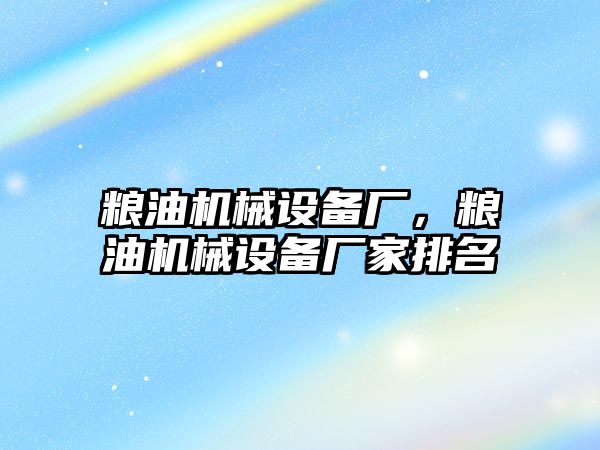 粮油机械设备厂，粮油机械设备厂家排名